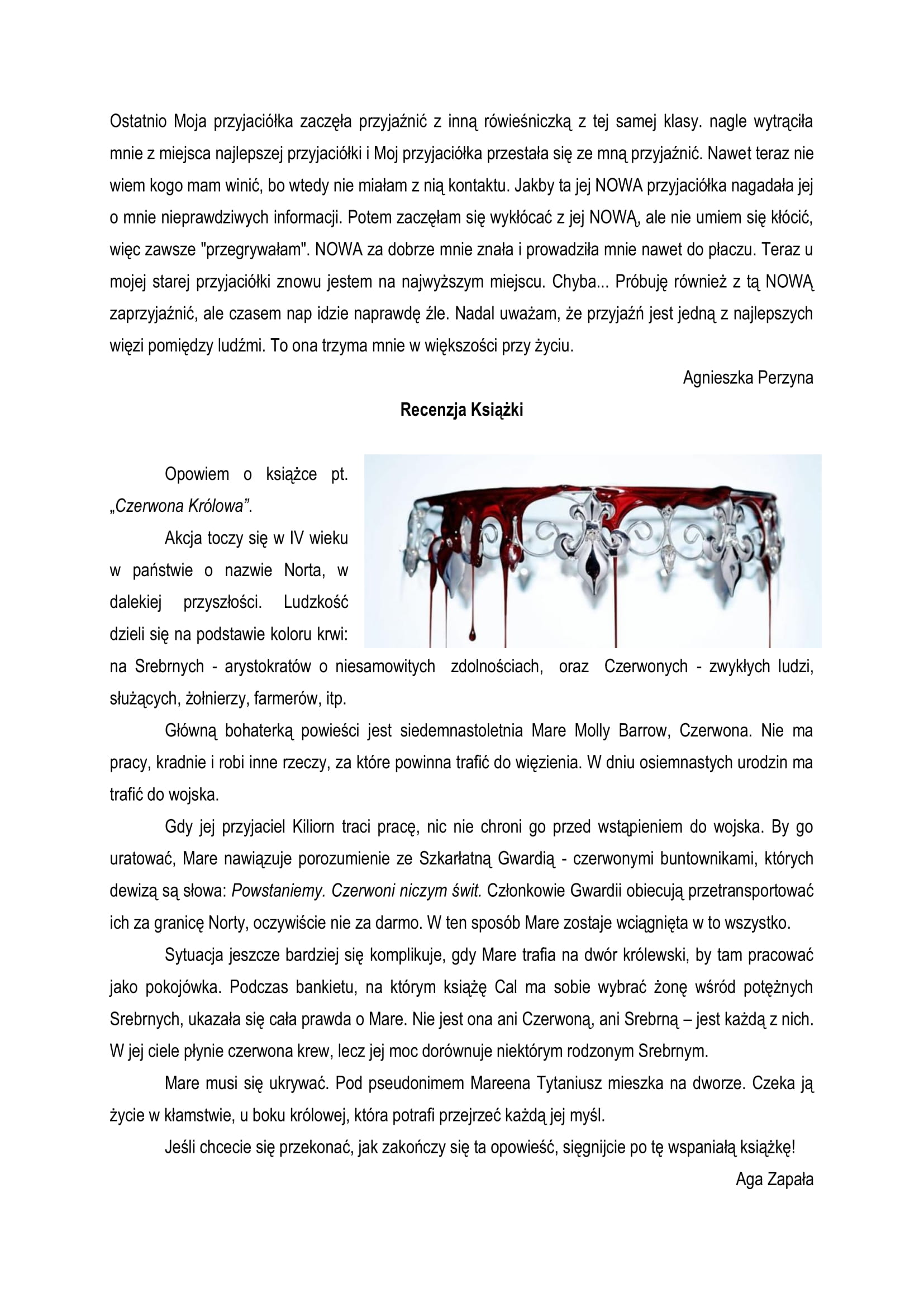 Ostatnio Moja przyjaciółka zaczęła przyjaźnić z inną rówieśniczką z tej samej klasy. nagle wytrąciła mnie z miejsca najlepszej przyjaciółki i Moj przyjaciółka przestała się ze mną przyjaźnić. Nawet teraz nie wiem kogo mam winić, bo wtedy nie miałam z nią kontaktu. Jakby ta jej NOWA przyjaciółka nagadała jej o mnie nieprawdziwych informacji. Potem zaczęłam się wykłócać z jej NOWĄ, ale nie umiem się kłócić, więc zawsze "przegrywałam". NOWA za dobrze mnie znała i prowadziła mnie nawet do płaczu. Teraz u mojej starej przyjaciółki znowu jestem na najwyższym miejscu. Chyba... Próbuję również z tą NOWĄ zaprzyjaźnić, ale czasem nap idzie naprawdę źle. Nadal uważam, że przyjaźń jest jedną z najlepszych więzi pomiędzy ludźmi. To ona trzyma mnie w większości przy życiu.

Agnieszka Perzyna

Recenzja Książki

Opowiem o książce pt. „Czerwona Królowa".

Akcja toczy się w IV wieku w państwie o nazwie Norta, w dalekiej przyszłości. Ludzkość dzieli się na podstawie koloru krwi: na Srebrnych - arystokratów o niesamowitych zdolnościach, oraz Czerwonych - zwykłych ludzi, służących, żołnierzy, farmerów, itp.

Główną bohaterką powieści jest siedemnastoletnia Mare Molly Barrow, Czerwona. Nie ma pracy, kradnie i robi inne rzeczy, za które powinna trafić do więzienia. W dniu osiemnastych urodzin ma trafić do wojska.

Gdy jej przyjaciel Kiliorn traci pracę, nic nie chroni go przed wstąpieniem do wojska. By go uratować, Mare nawiązuje porozumienie ze Szkarłatną Gwardią - czerwonymi buntownikami, których dewizą są słowa: Powstaniemy. Czerwoni niczym świt. Członkowie Gwardii obiecują przetransportować ich za granicę Norty, oczywiście nie za darmo. W ten sposób Mare zostaje wciągnięta w to wszystko.

Sytuacja jeszcze bardziej się komplikuje, gdy Mare trafia na dwór królewski, by tam pracować jako pokojówka. Podczas bankietu, na którym książę Cal ma sobie wybrać żonę wśród potężnych Srebrnych, ukazała się cała prawda o Mare. Nie jest ona ani Czerwoną, ani Srebrną – jest każdą z nich. W jej ciele płynie czerwona krew, lecz jej moc dorównuje niektórym rodzonym Srebrnym.

Mare musi się ukrywać. Pod pseudonimem Mareena Tytaniusz mieszka na dworze. Czeka ją życie w kłamstwie, u boku królowej, która potrafi przejrzeć każdą jej myśl.

Jeśli chcecie się przekonać, jak zakończy się ta opowieść, sięgnijcie po tę wspaniałą książkę!

Aga Zapała